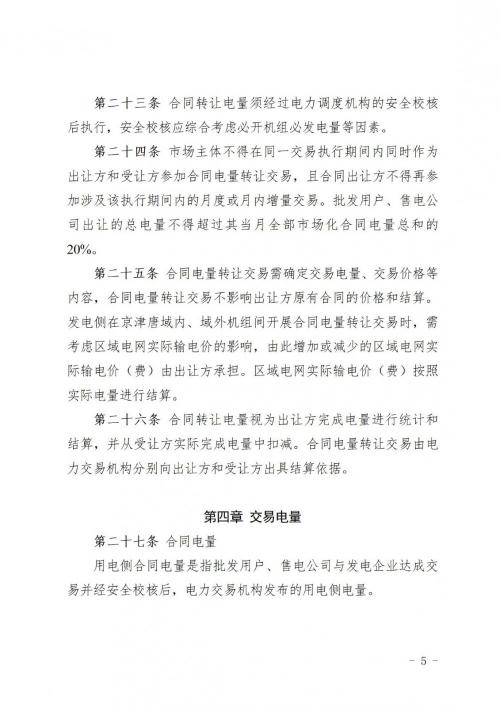 第二十三条 合同转让电量须经过电力调度机构的安全校核后执行，安全校核应综合考虑必开机组必发电量等因素。

第二十四条 市场主体不得在同一交易执行期间内同时作为出让方和受让方参加合同电量转让交易，且合同出让方不得再参加涉及该执行期间内的月度或月内增量交易。批发用户、售电公司出让的总电量不得超过其当月全部市场化合同电量总和的20%。

第二十五条 合同电量转让交易需确定交易电量、交易价格等内容，合同电量转让交易不影响出让方原有合同的价格和结算。发电侧在京津唐域内、域外机组间开展合同电量转让交易时，需考虑区域电网实际输电价的影响，由此增加或减少的区域电网实际输电价（费）由出让方承担。区域电网实际输电价（费）按照实际电量进行结算。

第二十六条 合同转让电量视为出让方完成电量进行统计和结算，并从受让方实际完成电量中扣减。合同电量转让交易由电力交易机构分别向出让方和受让方出具结算依据。

第四章 交易电量

第二十七条 合同电量

用电侧合同电量是指批发用户、售电公司与发电企业达成交易并经安全校核后，电力交易机构发布的用电侧电量。

- 5 -